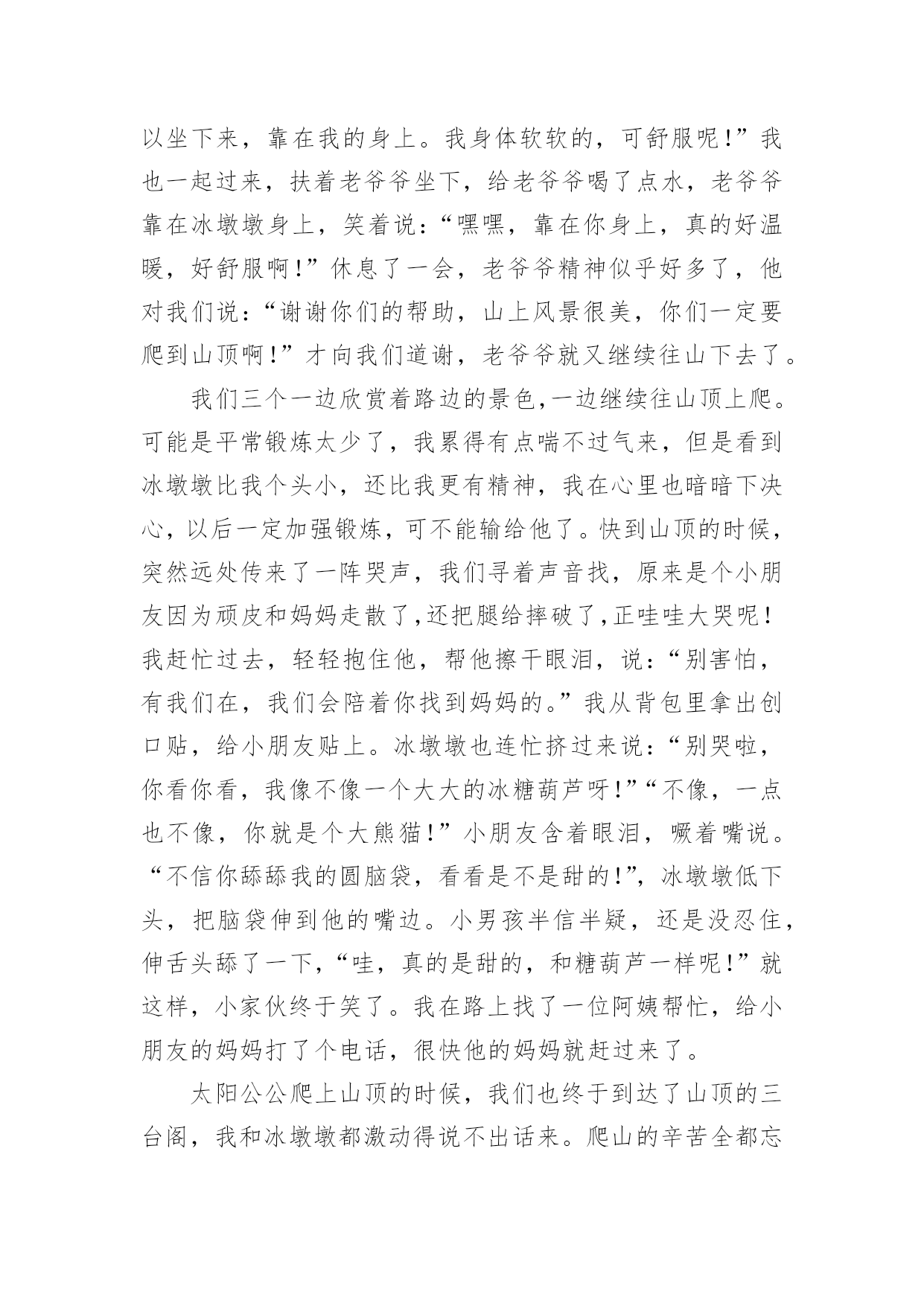 以坐下来，靠在我的身上。我身体软软的，可舒服呢！”我也一起过来，扶着老爷爷坐下，给老爷爷喝了点水，老爷爷靠在冰墩墩身上，笑着说：“嘿嘿，靠在你身上，真的好温暖，好舒服啊！”休息了一会，老爷爷精神似乎好多了，他对我们说：“谢谢你们的帮助，山上风景很美，你们一定要爬到山顶啊！”才向我们道谢，老爷爷就又继续往山下去了。

我们三个一边欣赏着路边的景色,一边继续往山顶上爬。可能是平常锻炼太少了，我累得有点喘不过气来，但是看到冰墩墩比我个头小，还比我更有精神，我在心里也暗暗下决心，以后一定加强锻炼，可不能输给他了。快到山顶的时候，突然远处传来了一阵哭声，我们寻着声音找，原来是个小朋友因为顽皮和妈妈走散了,还把腿给摔破了,正哇哇大哭呢！我赶忙过去，轻轻抱住他，帮他擦干眼泪，说：“别害怕，有我们在，我们会陪着你找到妈妈的。”我从背包里拿出创口贴，给小朋友贴上。冰墩墩也连忙挤过来说：“别哭啦，你看你看，我像不像一个大大的冰糖葫芦呀！”“不像，一点也不像，你就是个大熊猫！”小朋友含着眼泪，噘着嘴说。“不信你舔舔我的圆脑袋，看看是不是甜的！”，冰墩墩低下头，把脑袋伸到他的嘴边。小男孩半信半疑，还是没忍住，伸舌头舔了一下，“哇，真的是甜的，和糖葫芦一样呢！”就这样，小家伙终于笑了。我在路上找了一位阿姨帮忙，给小朋友的妈妈打了个电话，很快他的妈妈就赶过来了。

太阳公公爬上山顶的时候，我们也终于到达了山顶的三台阁，我和冰墩墩都激动得说不出话来。爬山的辛苦全都忘